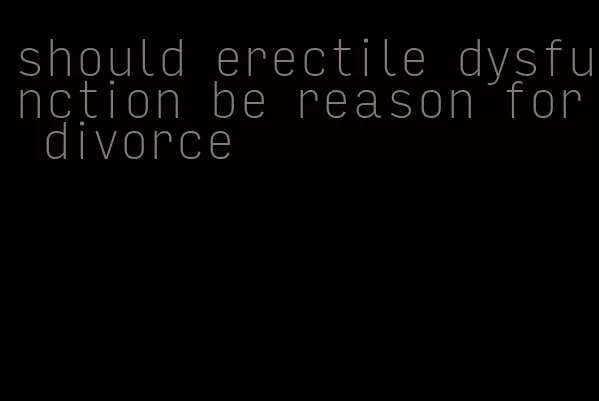 should erectile dysfunction be reason for divorce